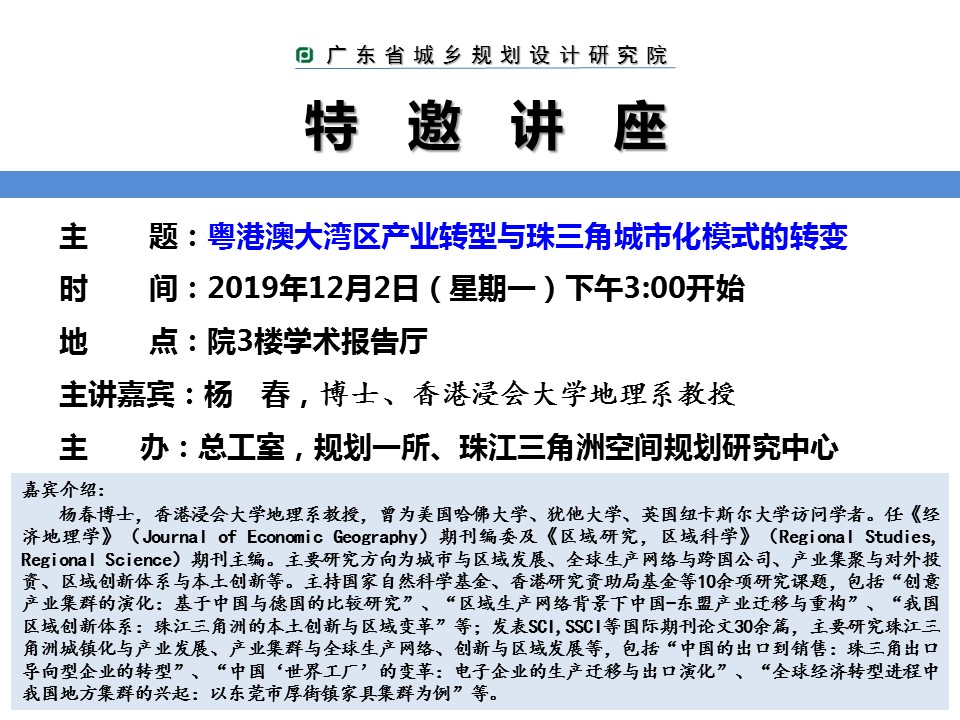 广东省城乡规划设计研究院

特 邀 讲 座

主　　题：粤港澳大湾区产业转型与珠三角城市化模式的转变

时　　间：2019年12月2日（星期一）下午3:00开始

地　　点：院3楼学术报告厅

主讲嘉宾：杨　春，博士、香港浸会大学地理系教授

主　　办：总工室，规划一所、珠江三角洲空间规划研究中心

嘉宾介绍：

杨春博士，香港浸会大学地理系教授，曾为美国哈佛大学、犹他大学、英国纽卡斯尔大学访问学者。任《经济地理学》（Journal of Economic Geography）期刊编委及《区域研究，区域科学》（Regional Studies, Regional Science）期刊主编。主要研究方向为城市与区域发展、全球生产网络与跨国公司、产业集聚与对外投资、区域创新体系与本土创新等。主持国家自然科学基金、香港研究资助局基金等10余项研究课题，包括“创意产业集群的演化：基于中国与德国的比较研究”、“区域生产网络背景下中国-东盟产业迁移与重构”、“我国区域创新体系：珠江三角洲的本土创新与区域变革”等；发表SCI,SSCI等国际期刊论文30余篇，主要研究珠江三角洲城镇化与产业发展、产业集群与全球生产网络、创新与区域发展等，包括“中国的出口到销售：珠三角出口导向型企业的转型”、“中国‘世界工厂’的变革：电子企业的生产迁移与出口演化”、“全球经济转型进程中我国地方集群的兴起：以东莞市厚街镇家具集群为例”等。